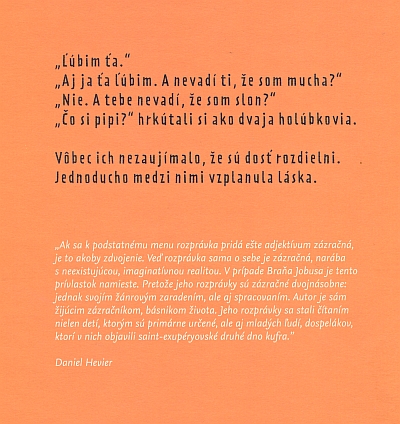 „Ľúbim ťa.“
„Aj ja ťa ľúbim. A nevadí ti, že som mucha?“
„Nie. A tebe nevadí, že som slon?“
„Čo si pipi?“ hrkútali si ako dvaja holúbkovia.

Vôbec ich nezaujímalo, že sú dosť rozdielni. Jednoducho medzi nimi vzplanula láska.

„Ak sa k podstatnému menu rozprávka pridá ešte adjektívum zázračná, je to akoby zdvojenie. Veď rozprávka sama o sebe je zázračná, narába s neexistujúcou, imaginatívnou realitou. V prípade Braňa Jobusa je tento prívlastok namieste. Pretože jeho rozprávky sú zázračné dvojnásobne: jednak svojím žánrovým zaradením, ale aj spracovaním. Autor je sám žijúcim zázračníkom, básnikom života. Jeho rozprávky sa stali čítaním nielen detí, ktorým sú primárne určené, ale aj mladých ľudí, dospelákov, ktorí v nich objavili saint-exupéryovské druhé dno kufra.“

Daniel Hevier